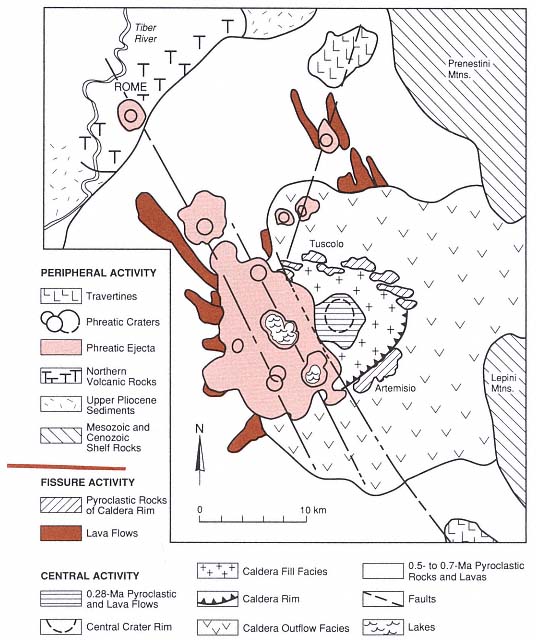 Tiber River

ROME

Prenestini Mtns.

Tuscolo

Artemisio

Lepini Mtns.

N

0

10 km

PERIPHERAL ACTIVITY

Travertines

Phreatic Craters

Phreatic Ejecta

Northern Volcanic Rocks

Upper Pliocene Sediments

Mesozoic and Cenozoic Shelf Rocks

FISSURE ACTIVITY

Pyroclastic Rocks of Caldera Rim

Lava Flows

CENTRAL ACTIVITY

0.28-Ma Pyroclastic and Lava Flows

Central Crater Rim

Caldera Fill Facies

Caldera Rim

Caldera Outflow Facies

0.5- to 0.7-Ma Pyroclastic Rocks and Lavas

Faults

Lakes